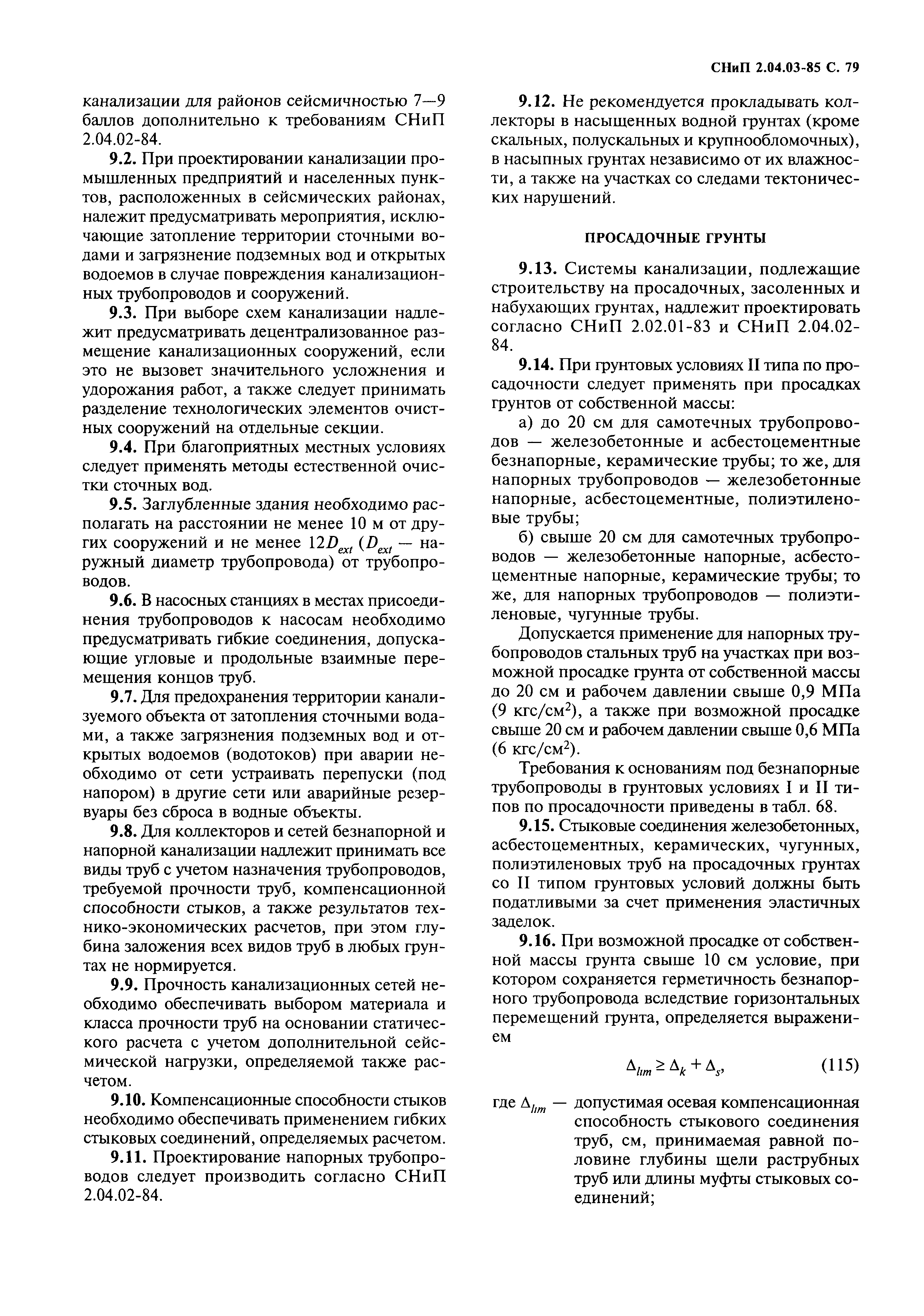 СНиП 2.04.03-85 С. 79

канализации для районов сейсмичностью 7—9 баллов дополнительно к требованиям СНиП 2.04.02-84.

9.2. При проектировании канализации промышленных предприятий и населенных пунктов, расположенных в сейсмических районах, належит предусматривать мероприятия, исключающие затопление территории сточными водами и загрязнение подземных вод и открытых водоемов в случае повреждения канализационных трубопроводов и сооружений.

9.3. При выборе схем канализации надлежит предусматривать децентрализованное размещение канализационных сооружений, если это не вызовет значительного усложнения и удорожания работ, а также следует принимать разделение технологических элементов очистных сооружений на отдельные секции.

9.4. При благоприятных местных условиях следует применять методы естественной очистки сточных вод.

9.5. Заглубленные здания необходимо располагать на расстоянии не менее 10 м от других сооружений и не менее $12D_{ext}$ ($D_{ext}$ — наружный диаметр трубопровода) от трубопроводов.

9.6. В насосных станциях в местах присоединения трубопроводов к насосам необходимо предусматривать гибкие соединения, допускающие угловые и продольные взаимные перемещения концов труб.

9.7. Для предохранения территории канализуемого объекта от затопления сточными водами, а также загрязнения подземных вод и открытых водоемов (водотоков) при аварии необходимо от сети устраивать перепуски (под напором) в другие сети или аварийные резервуары без сброса в водные объекты.

9.8. Для коллекторов и сетей безнапорной и напорной канализации надлежит принимать все виды труб с учетом назначения трубопроводов, требуемой прочности труб, компенсационной способности стыков, а также результатов технико-экономических расчетов, при этом глубина заложения всех видов труб в любых грунтах не нормируется.

9.9. Прочность канализационных сетей необходимо обеспечивать выбором материала и класса прочности труб на основании статического расчета с учетом дополнительной сейсмической нагрузки, определяемой также расчетом.

9.10. Компенсационные способности стыков необходимо обеспечивать применением гибких стыковых соединений, определяемых расчетом.

9.11. Проектирование напорных трубопроводов следует производить согласно СНиП 2.04.02-84.

9.12. Не рекомендуется прокладывать коллекторы в насыщенных водной грунтах (кроме скальных, полускальных и крупнообломочных), в насыпных грунтах независимо от их влажности, а также на участках со следами тектонических нарушений.

ПРОСАДОЧНЫЕ ГРУНТЫ

9.13. Системы канализации, подлежащие строительству на просадочных, засоленных и набухающих грунтах, надлежит проектировать согласно СНиП 2.02.01-83 и СНиП 2.04.02-84.

9.14. При грунтовых условиях II типа по просадочности следует применять при просадках грунтов от собственной массы:

а) до 20 см для самотечных трубопроводов — железобетонные и асбестоцементные безнапорные, керамические трубы; то же, для напорных трубопроводов — железобетонные напорные, асбестоцементные, полиэтиленовые трубы;

б) свыше 20 см для самотечных трубопроводов — железобетонные напорные, асбестоцементные напорные, керамические трубы; то же, для напорных трубопроводов — полиэтиленовые, чугунные трубы.

Допускается применение для напорных трубопроводов стальных труб на участках при возможной просадке грунта от собственной массы до 20 см и рабочем давлении свыше 0,9 МПа (9 кгс/см$^2$), а также при возможной просадке свыше 20 см и рабочем давлении свыше 0,6 МПа (6 кгс/см$^2$).

Требования к основаниям под безнапорные трубопроводы в грунтовых условиях I и II типов по просадочности приведены в табл. 68.

9.15. Стыковые соединения железобетонных, асбестоцементных, керамических, чугунных, полиэтиленовых труб на просадочных грунтах со II типом грунтовых условий должны быть податливыми за счет применения эластичных заделок.

9.16. При возможной просадке от собственной массы грунта свыше 10 см условие, при котором сохраняется герметичность безнапорного трубопровода вследствие горизонтальных перемещений грунта, определяется выражением

$\Delta_{lim} \geq \Delta_k + \Delta_s,$ (115)

где $\Delta_{lim}$ — допустимая осевая компенсационная способность стыкового соединения труб, см, принимаемая равной половине глубины щели раструбных труб или длины муфты стыковых соединений;